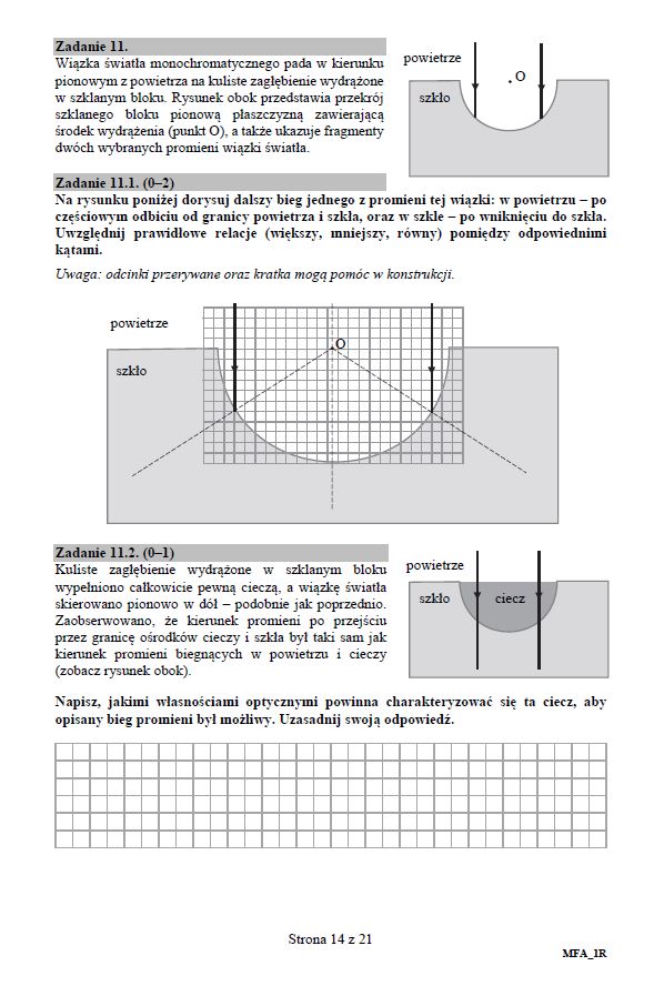 Zadanie 11.

Wiązka światła monochromatycznego pada w kierunku pionowym z powietrza na kuliste zagłębienie wydrążone w szklanym bloku. Rysunek obok przedstawia przekrój szklanego bloku pionową płaszczyzną zawierającą środek wydrążenia (punkt O), a także ukazuje fragmenty dwóch wybranych promieni wiązki światła.

powietrze
O
szkło

Zadanie 11.1. (0–2)

Na rysunku poniżej dorysuj dalszy bieg jednego z promieni tej wiązki: w powietrzu – po częściowym odbiciu od granicy powietrza i szkła, oraz w szkle – po wniknięciu do szkła. Uwzględnij prawidłowe relacje (większy, mniejszy, równy) pomiędzy odpowiednimi kątami.

Uwaga: odcinki przerywane oraz kratka mogą pomóc w konstrukcji.

powietrze
O
szkło

Zadanie 11.2. (0–1)

Kuliste zagłębienie wydrążone w szklanym bloku wypełniono całkowicie pewną cieczą, a wiązkę światła skierowano pionowo w dół – podobnie jak poprzednio. Zaobserwowano, że kierunek promieni po przejściu przez granicę ośrodków cieczy i szkła był taki sam jak kierunek promieni biegnących w powietrzu i cieczy (zobacz rysunek obok).

powietrze
szkło
ciecz

Napisz, jakimi własnościami optycznymi powinna charakteryzować się ta ciecz, aby opisany bieg promieni był możliwy. Uzasadnij swoją odpowiedź.

Strona 14 z 21

MFA_1R